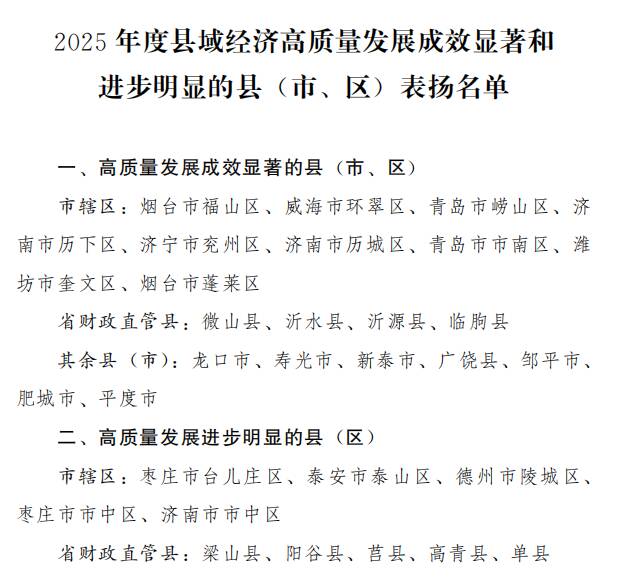 2025年度县域经济高质量发展成效显著和进步明显的县（市、区）表扬名单

一、高质量发展成效显著的县（市、区）

市辖区：烟台市福山区、威海市环翠区、青岛市崂山区、济南市历下区、济宁市兖州区、济南市历城区、青岛市市南区、潍坊市奎文区、烟台市蓬莱区

省财政直管县：微山县、沂水县、沂源县、临朐县

其余县（市）：龙口市、寿光市、新泰市、广饶县、邹平市、肥城市、平度市

二、高质量发展进步明显的县（区）

市辖区：枣庄市台儿庄区、泰安市泰山区、德州市陵城区、枣庄市市中区、济南市市中区

省财政直管县：梁山县、阳谷县、莒县、高青县、单县